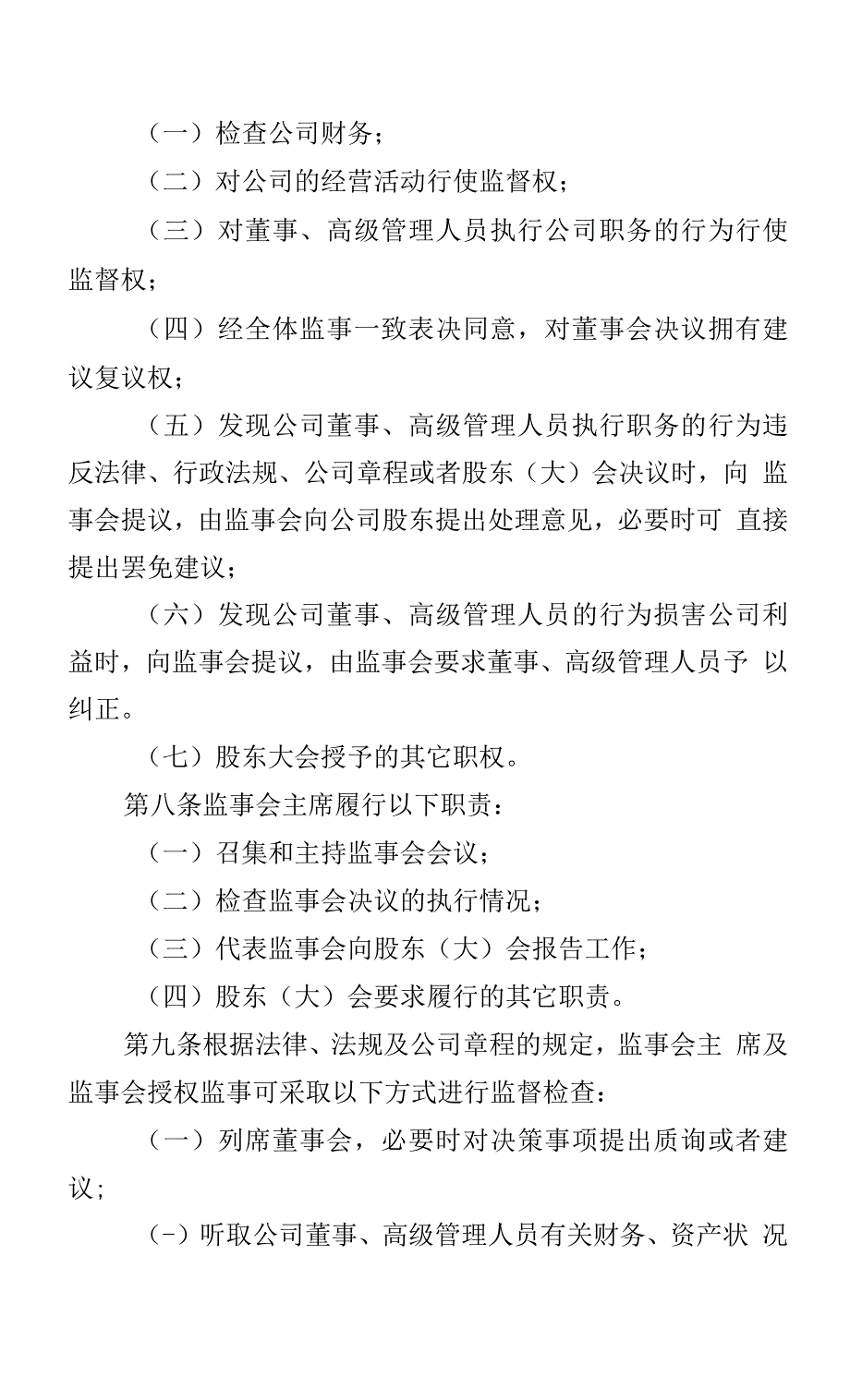 （一）检查公司财务；

（二）对公司的经营活动行使监督权；

（三）对董事、高级管理人员执行公司职务的行为行使监督权；

（四）经全体监事一致表决同意，对董事会决议拥有建议复议权；

（五）发现公司董事、高级管理人员执行职务的行为违反法律、行政法规、公司章程或者股东（大）会决议时，向 监事会提议，由监事会向公司股东提出处理意见，必要时可 直接提出罢免建议；

（六）发现公司董事、高级管理人员的行为损害公司利益时，向监事会提议，由监事会要求董事、高级管理人员予 以纠正。

（七）股东大会授予的其它职权。

第八条监事会主席履行以下职责：

（一）召集和主持监事会会议；

（二）检查监事会决议的执行情况；

（三）代表监事会向股东（大）会报告工作；

（四）股东（大）会要求履行的其它职责。

第九条根据法律、法规及公司章程的规定，监事会主 席及监事会授权监事可采取以下方式进行监督检查：

（一）列席董事会，必要时对决策事项提出质询或者建议；

(-）听取公司董事、高级管理人员有关财务、资产状 况